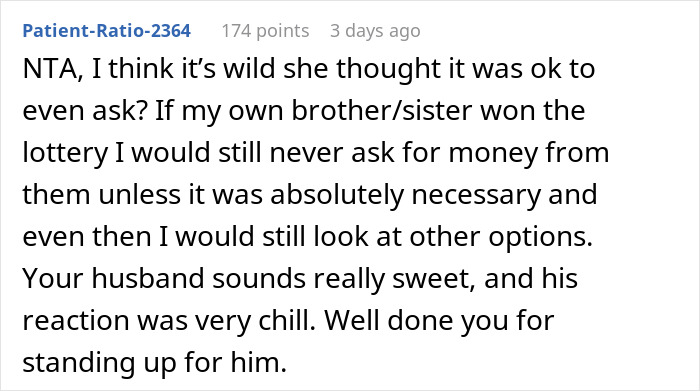 Patient-Ratio-2364 174 points 3 days ago

NTA, I think it’s wild she thought it was ok to even ask? If my own brother/sister won the lottery I would still never ask for money from them unless it was absolutely necessary and even then I would still look at other options. Your husband sounds really sweet, and his reaction was very chill. Well done you for standing up for him.